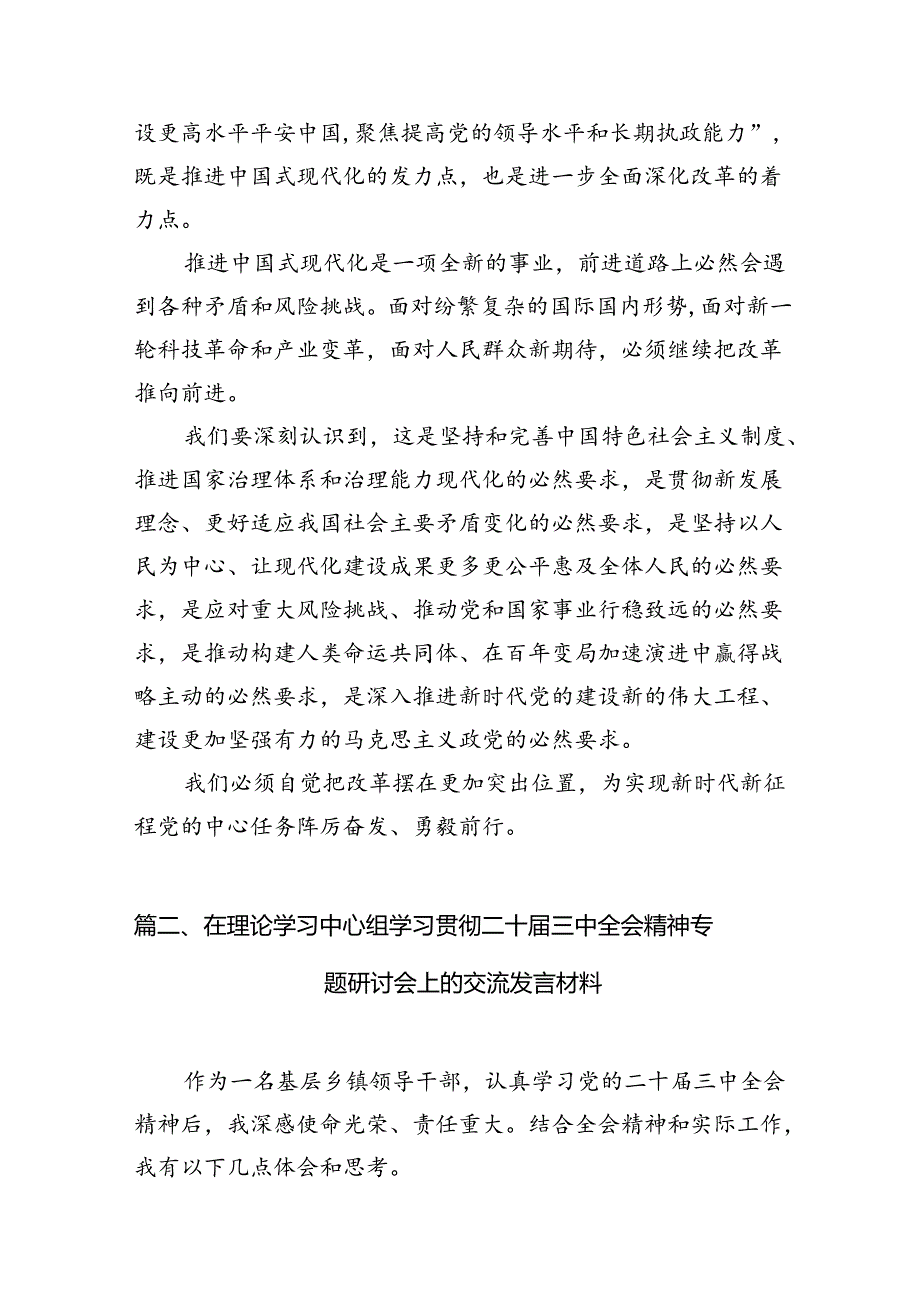 设更高水平平安中国，聚焦提高党的领导水平和长期执政能力”，既是推进中国式现代化的发力点，也是进一步全面深化改革的着力点。

推进中国式现代化是一项全新的事业，前进道路上必然会遇到各种矛盾和风险挑战。面对纷繁复杂的国际国内形势，面对新一轮科技革命和产业变革，面对人民群众新期待，必须继续把改革推向前进。

我们要深刻认识到，这是坚持和完善中国特色社会主义制度、推进国家治理体系和治理能力现代化的必然要求，是贯彻新发展理念、更好适应我国社会主要矛盾变化的必然要求，是坚持以人民为中心、让现代化建设成果更多更公平惠及全体人民的必然要求，是应对重大风险挑战、推动党和国家事业行稳致远的必然要求，是推动构建人类命运共同体、在百年变局加速演进中赢得战略主动的必然要求，是深入推进新时代党的建设新的伟大工程、建设更加坚强有力的马克思主义政党的必然要求。

我们必须自觉把改革摆在更加突出位置，为实现新时代新征程党的中心任务阵厉奋发、勇毅前行。

篇二、在理论学习中心组学习贯彻二十届三中全会精神专题研讨会上的交流发言材料

作为一名基层乡镇领导干部，认真学习党的二十届三中全会精神后，我深感使命光荣、责任重大。结合全会精神和实际工作，我有以下几点体会和思考。